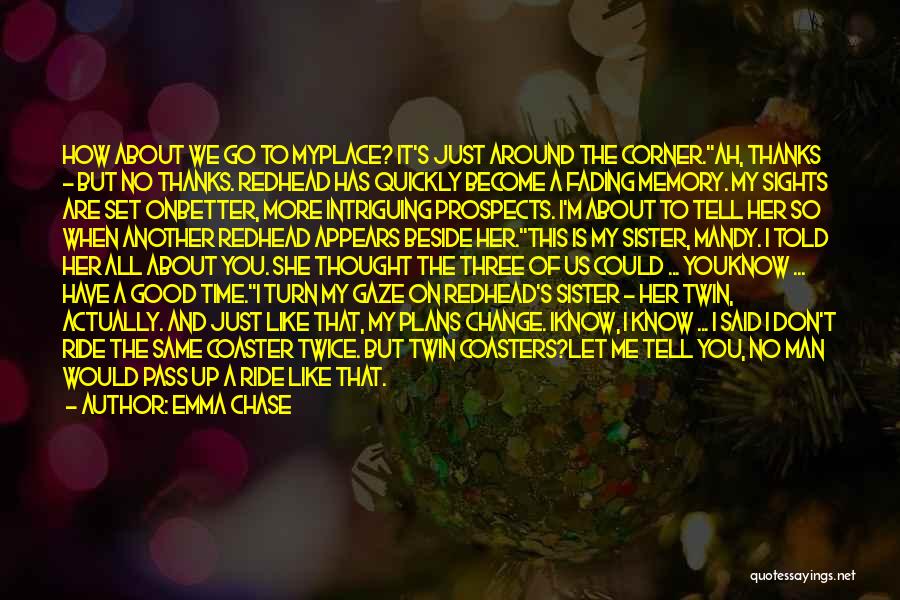 HOW ABOUT WE GO TO MYPLACE? IT'S JUST AROUND THE CORNER."AH, THANKS - BUT NO THANKS. REDHEAD HAS QUICKLY BECOME A FADING MEMORY. MY SIGHTS ARE SET ONBETTER, MORE INTRIGUING PROSPECTS. I'M ABOUT TO TELL HER SO WHEN ANOTHER REDHEAD APPEARS BESIDE HER."THIS IS MY SISTER, MANDY. I TOLD HER ALL ABOUT YOU. SHE THOUGHT THE THREE OF US COULD ... YOUKNOW ... HAVE A GOOD TIME."I TURN MY GAZE ON REDHEAD'S SISTER - HER TWIN, ACTUALLY. AND JUST LIKE THAT, MY PLANS CHANGE. IKNOW, I KNOW ... I SAID I DON'T RIDE THE SAME COASTER TWICE. BUT TWIN COASTERS?LET ME TELL YOU, NO MAN WOULD PASS UP A RIDE LIKE THAT.

- AUTHOR: EMMA CHASE

quotessayings.net